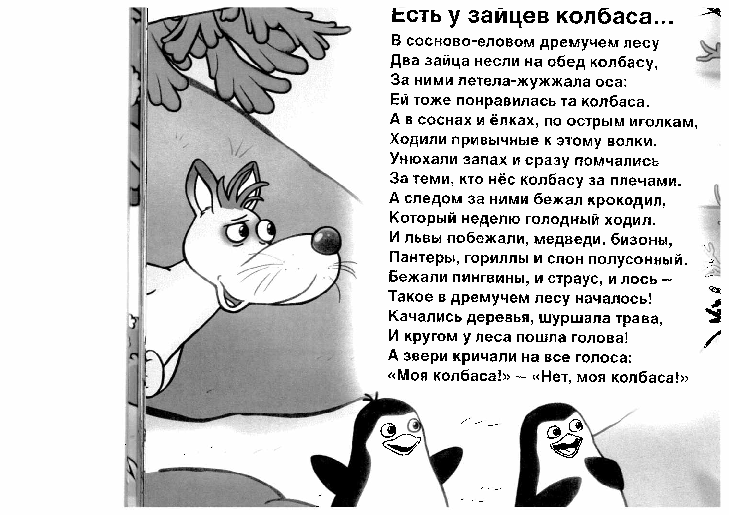 Есть у зайцев колбаса...

В сосново-еловом дремучем лесу
Два зайца несли на обед колбасу,
За ними летела-жужжала оса:
Ей тоже понравилась та колбаса.
А в соснах и ёлках, по острым иголкам,
Ходили привычные к этому волки.
Унюхали запах и сразу помчались
За теми, кто нёс колбасу за плечами.
А следом за ними бежал крокодил,
Который неделю голодный ходил.
И львы побежали, медведи, бизоны,
Пантеры, гориллы и слон полусонный.
Бежали пингвины, и страус, и лось –
Такое в дремучем лесу началось!
Качались деревья, шуршала трава,
И кругом у леса пошла голова!
А звери кричали на все голоса:
«Моя колбаса!» – «Нет, моя колбаса!»